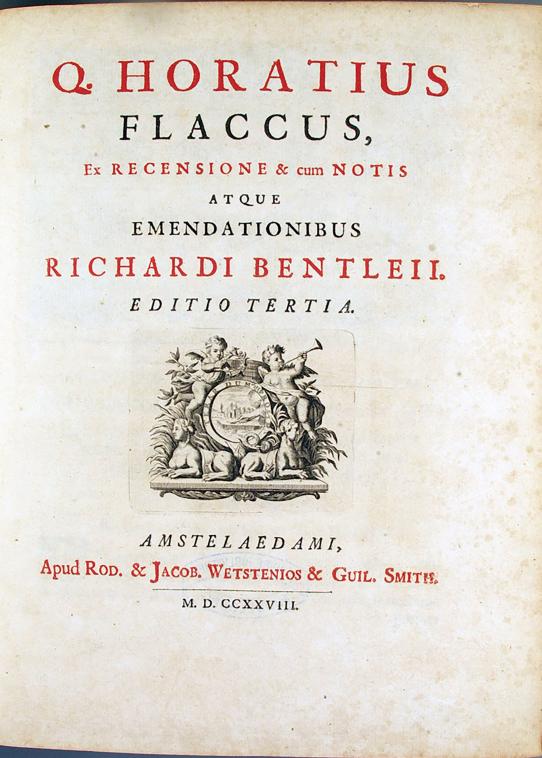 Q. HORATIUS
FLACCUS,
Ex RECENSIONE & cum NOTIS
ATQUE
EMENDATIONIBUS
RICHARDI BENTLEII.
EDITIO TERTIA.

AMSTELAEDAMI,
Apud ROD. & JACOB. WETSTENIOS & GUIL. SMITH.
M. D. CCXXVIII.